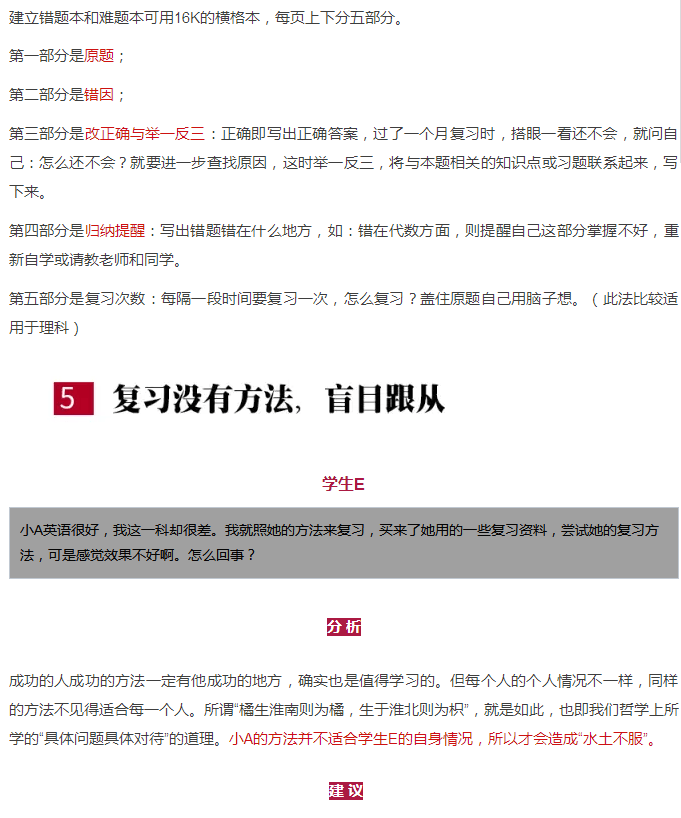 建立错题本和难题本可用16K的横格本，每页上下分五部分。

第一部分是原题；

第二部分是错因；

第三部分是改正确与举一反三：正确即写出正确答案，过了一个月复习时，搭眼一看还不会，就问自己：怎么还不会？就要进一步查找原因，这时举一反三，将与本题相关的知识点或习题联系起来，写下来。

第四部分是归纳提醒：写出错题错在什么地方，如：错在代数方面，则提醒自己这部分掌握不好，重新自学或请教老师和同学。

第五部分是复习次数：每隔一段时间要复习一次，怎么复习？盖住原题自己用脑子想。（此法比较适用于理科）

5 复习没有方法，盲目跟从

学生E

小A英语很好，我这一科却很差。我就照她的方法来复习，买来了她用的一些复习资料，尝试她的复习方法，可是感觉效果不好啊。怎么回事？

分析

成功的人成功的方法一定有他成功的地方，确实也是值得学习的。但每个人的个人情况不一样，同样的方法不见得适合每一个人。所谓“橘生淮南则为橘，生于淮北则为枳”，就是如此，也即我们哲学上所学的“具体问题具体对待”的道理。小A的方法并不适合学生E的自身情况，所以才会造成“水土不服”。

建议